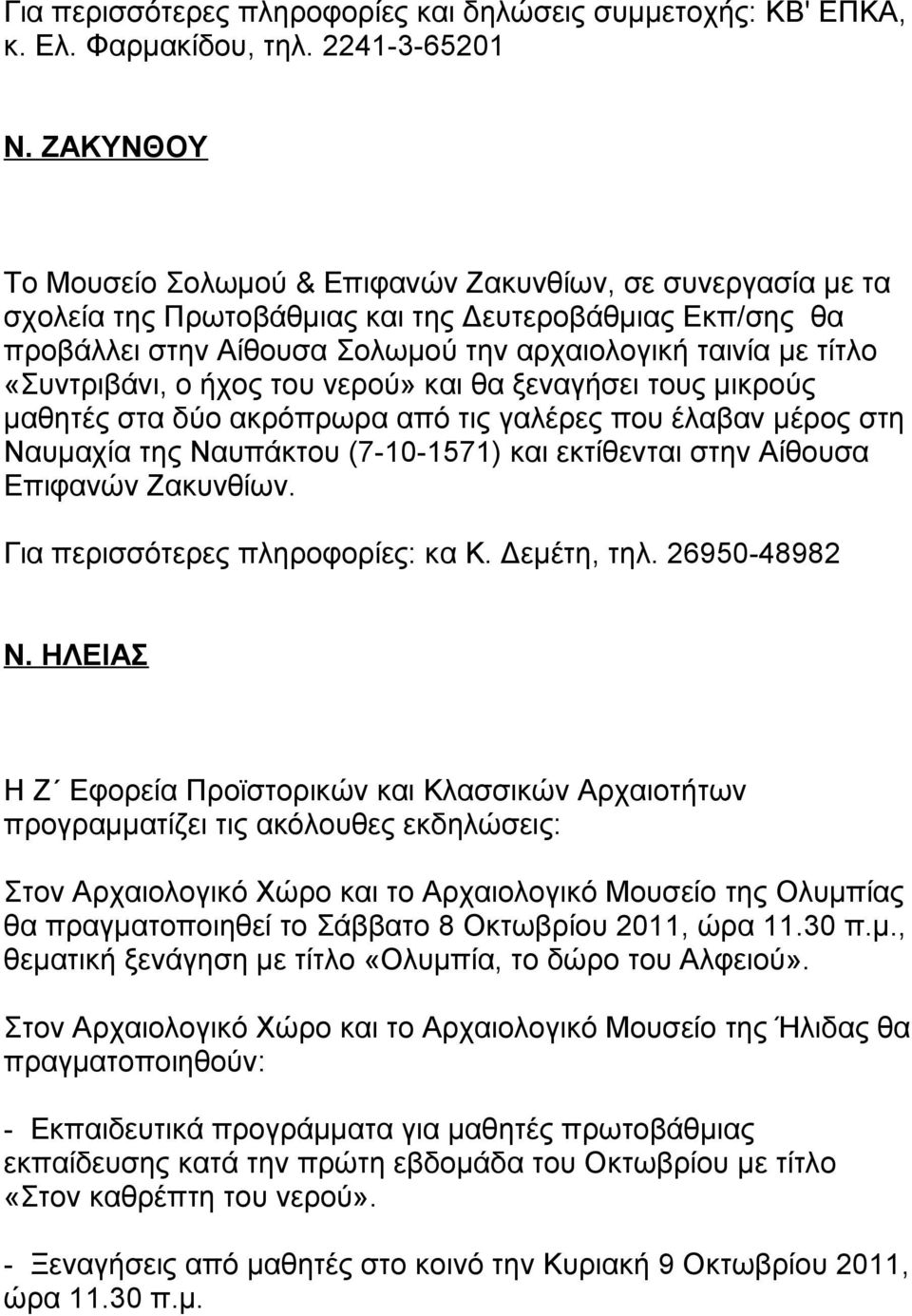 Για περισσότερες πληροφορίες και δηλώσεις συμμετοχής: ΚΒ' ΕΠΚΑ, κ. Ελ. Φαρμακίδου, τηλ. 2241-3-65201

Ν. ΖΑΚΥΝΘΟΥ

Το Μουσείο Σολωμού & Επιφανών Ζακυνθίων, σε συνεργασία με τα σχολεία της Πρωτοβάθμιας και της Δευτεροβάθμιας Εκπ/σης θα προβάλλει στην Αίθουσα Σολωμού την αρχαιολογική ταινία με τίτλο «Συντριβάνι, ο ήχος του νερού» και θα ξεναγήσει τους μικρούς μαθητές στα δύο ακρόπρωρα από τις γαλέρες που έλαβαν μέρος στη Ναυμαχία της Ναυπάκτου (7-10-1571) και εκτίθενται στην Αίθουσα Επιφανών Ζακυνθίων.

Για περισσότερες πληροφορίες: κα Κ. Δεμέτη, τηλ. 26950-48982

Ν. ΗΛΕΙΑΣ

Η Ζ΄ Εφορεία Προϊστορικών και Κλασσικών Αρχαιοτήτων προγραμματίζει τις ακόλουθες εκδηλώσεις:

Στον Αρχαιολογικό Χώρο και το Αρχαιολογικό Μουσείο της Ολυμπίας θα πραγματοποιηθεί το Σάββατο 8 Οκτωβρίου 2011, ώρα 11.30 π.μ., θεματική ξενάγηση με τίτλο «Ολυμπία, το δώρο του Αλφειού».

Στον Αρχαιολογικό Χώρο και το Αρχαιολογικό Μουσείο της Ήλιδας θα πραγματοποιηθούν:

- Εκπαιδευτικά προγράμματα για μαθητές πρωτοβάθμιας εκπαίδευσης κατά την πρώτη εβδομάδα του Οκτωβρίου με τίτλο «Στον καθρέπτη του νερού».

- Ξεναγήσεις από μαθητές στο κοινό την Κυριακή 9 Οκτωβρίου 2011, ώρα 11.30 π.μ.